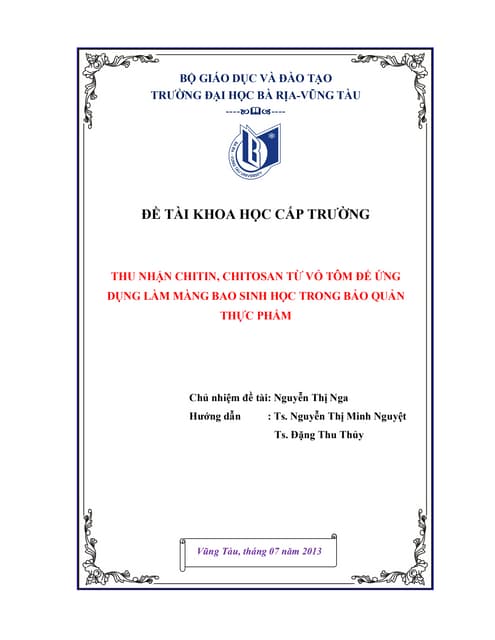 BỘ GIÁO DỤC VÀ ĐÀO TẠO
TRƯỜNG ĐẠI HỌC BÀ RỊA-VŨNG TÀU

ĐỀ TÀI KHOA HỌC CẤP TRƯỜNG

THU NHẬN CHITIN, CHITOSAN TỪ VỎ TÔM ĐỂ ỨNG DỤNG LÀM MÀNG BAO SINH HỌC TRONG BẢO QUẢN THỰC PHẨM

Chủ nhiệm đề tài: Nguyễn Thị Nga
Hướng dẫn : Ts. Nguyễn Thị Minh Nguyệt
Ts. Đặng Thu Thủy

Vũng Tàu, tháng 07 năm 2013